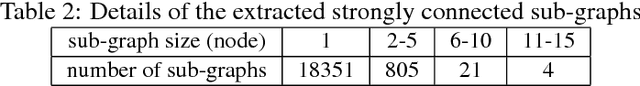 Table 2: Details of the extracted strongly connected sub-graphs

| sub-graph size (node) | 1 | 2-5 | 6-10 | 11-15 |
|---|---|---|---|---|
| number of sub-graphs | 18351 | 805 | 21 | 4 |